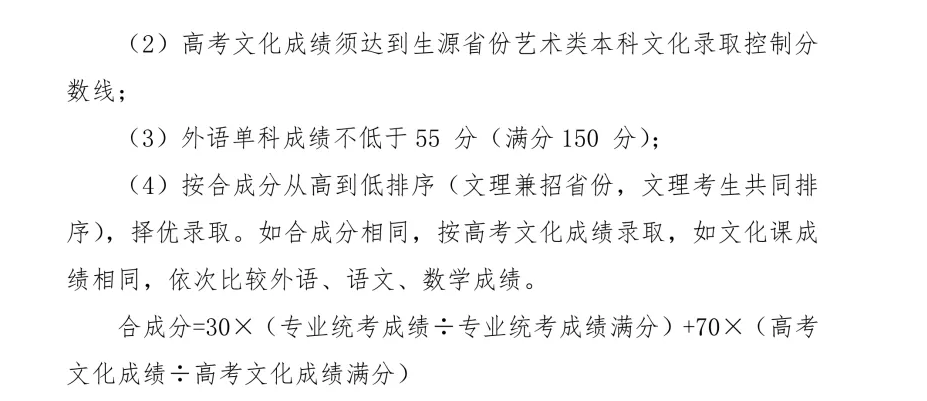 （2）高考文化成绩须达到生源省份艺术类本科文化录取控制分数线；

（3）外语单科成绩不低于 55 分（满分 150 分）；

（4）按合成分从高到低排序（文理兼招省份，文理考生共同排序），择优录取。如合成分相同，按高考文化成绩录取，如文化课成绩相同，依次比较外语、语文、数学成绩。

合成分=30×（专业统考成绩÷专业统考成绩满分）+70×（高考文化成绩÷高考文化成绩满分）